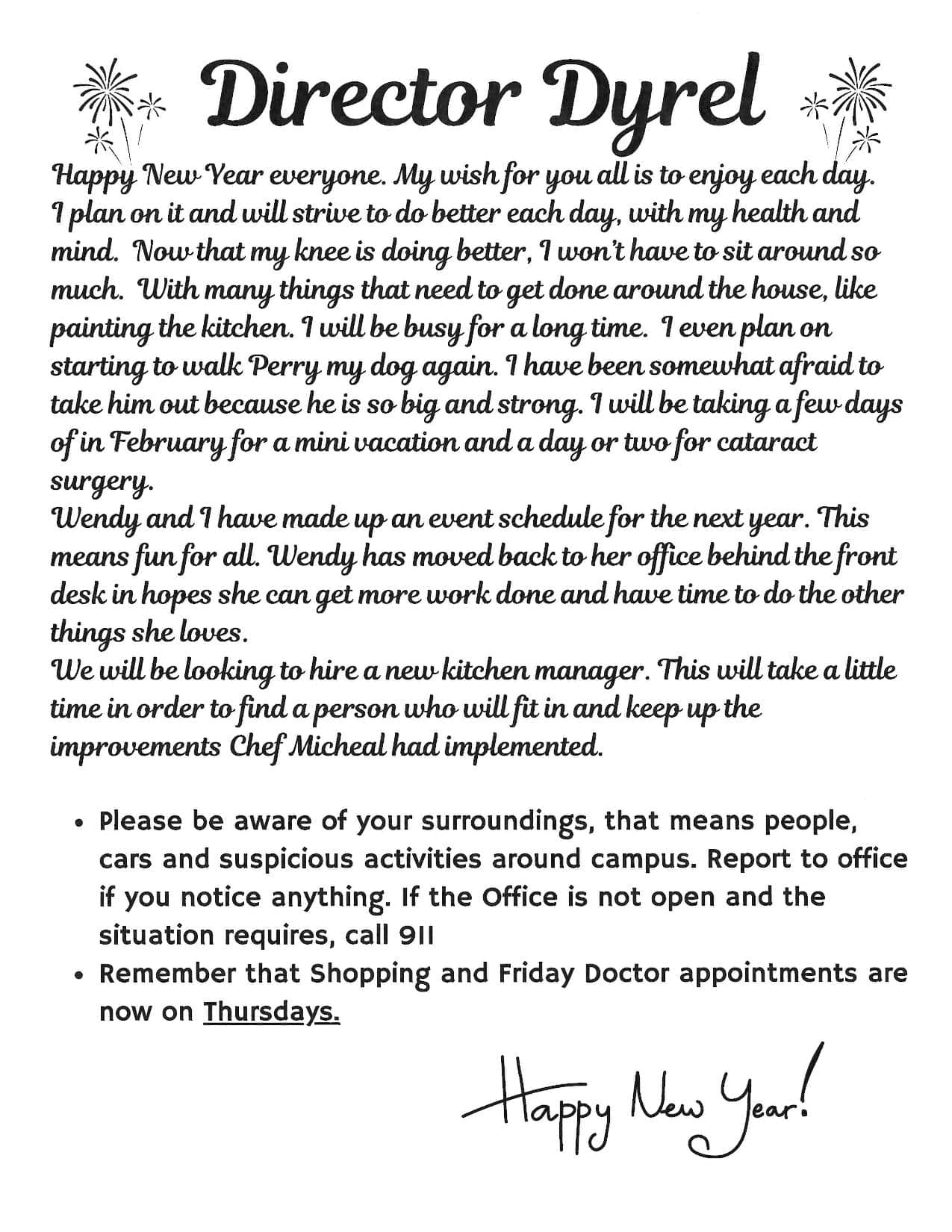 Director Dyrel

Happy New Year everyone. My wish for you all is to enjoy each day. I plan on it and will strive to do better each day, with my health and mind. Now that my knee is doing better, I won't have to sit around so much. With many things that need to get done around the house, like painting the kitchen. I will be busy for a long time. I even plan on starting to walk Perry my dog again. I have been somewhat afraid to take him out because he is so big and strong. I will be taking a few days of in February for a mini vacation and a day or two for cataract surgery.
Wendy and I have made up an event schedule for the next year. This means fun for all. Wendy has moved back to her office behind the front desk in hopes she can get more work done and have time to do the other things she loves.
We will be looking to hire a new kitchen manager. This will take a little time in order to find a person who will fit in and keep up the improvements Chef Micheal had implemented.

• Please be aware of your surroundings, that means people, cars and suspicious activities around campus. Report to office if you notice anything. If the Office is not open and the situation requires, call 911
• Remember that Shopping and Friday Doctor appointments are now on Thursdays.

Happy New Year!